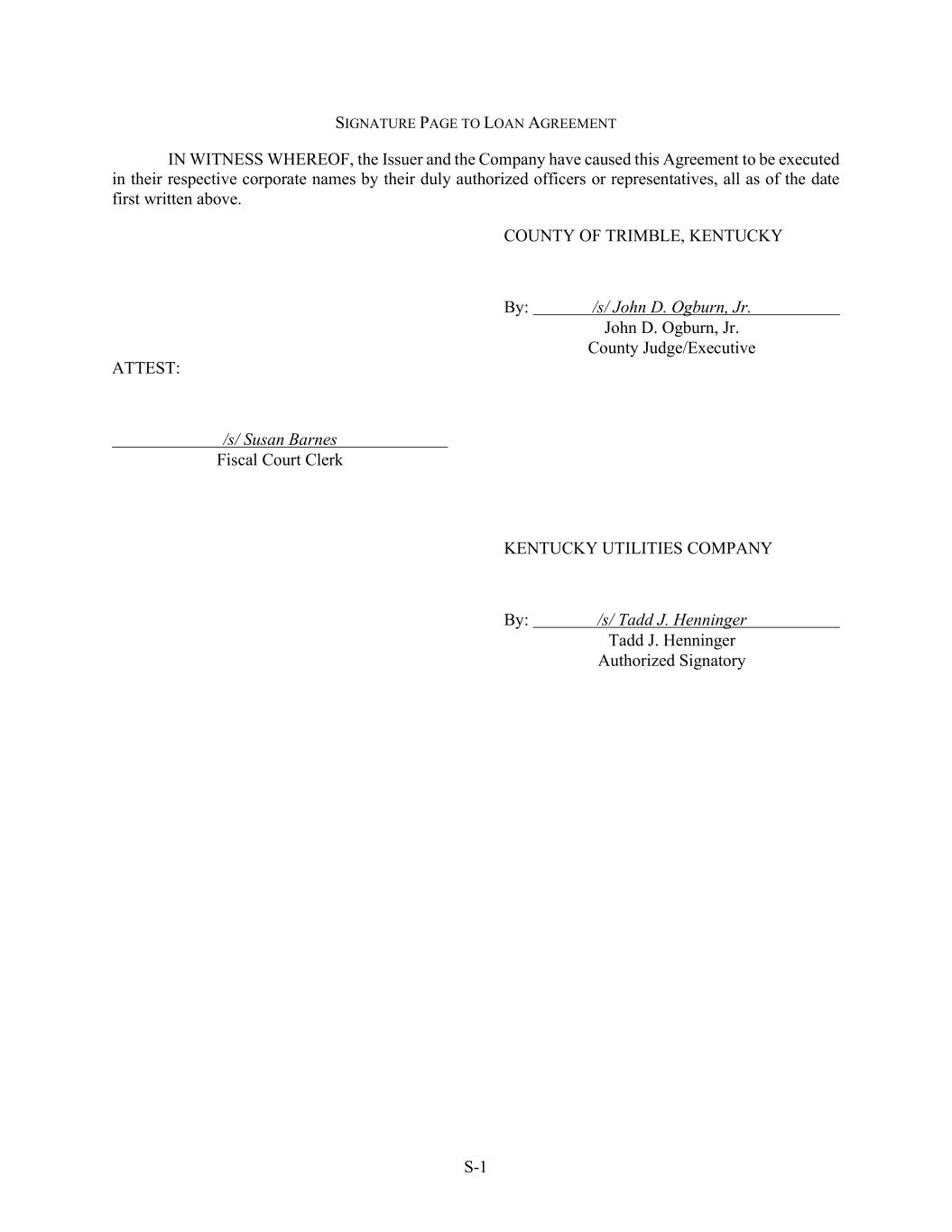 SIGNATURE PAGE TO LOAN AGREEMENT

IN WITNESS WHEREOF, the Issuer and the Company have caused this Agreement to be executed in their respective corporate names by their duly authorized officers or representatives, all as of the date first written above.

COUNTY OF TRIMBLE, KENTUCKY

By: /s/ John D. Ogburn, Jr.
John D. Ogburn, Jr.
County Judge/Executive

ATTEST:

/s/ Susan Barnes
Fiscal Court Clerk

KENTUCKY UTILITIES COMPANY

By: /s/ Tadd J. Henninger
Tadd J. Henninger
Authorized Signatory

S-1